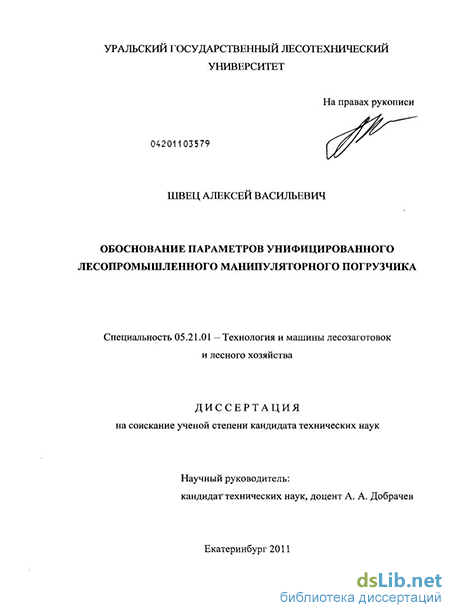 УРАЛЬСКИЙ ГОСУДАРСТВЕННЫЙ ЛЕСОТЕХНИЧЕСКИЙ УНИВЕРСИТЕТ

На правах рукописи

04201103579

ШВЕЦ АЛЕКСЕЙ ВАСИЛЬЕВИЧ

ОБОСНОВАНИЕ ПАРАМЕТРОВ УНИФИЦИРОВАННОГО ЛЕСОПРОМЫШЛЕННОГО МАНИПУЛЯТОРНОГО ПОГРУЗЧИКА

Специальность 05.21.01 – Технология и машины лесозаготовок и лесного хозяйства

ДИССЕРТАЦИЯ
на соискание ученой степени кандидата технических наук

Научный руководитель:
кандидат технических наук, доцент А. А. Добрачев

Екатеринбург 2011

dsLib.net
библиотека диссертаций